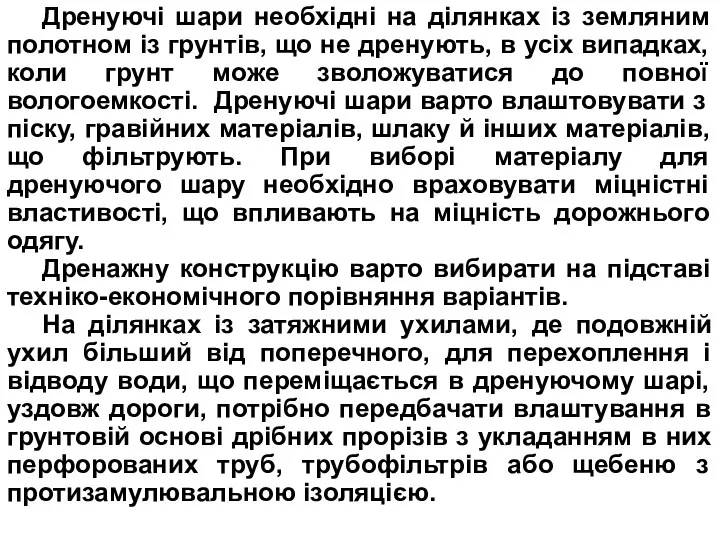 Дренуючі шари необхідні на ділянках із земляним полотном із грунтів, що не дренують, в усіх випадках, коли грунт може зволожуватися до повної вологоемкості. Дренуючі шари варто влаштовувати з піску, гравійних матеріалів, шлаку й інших матеріалів, що фільтрують. При виборі матеріалу для дренуючого шару необхідно враховувати міцністні властивості, що впливають на міцність дорожнього одягу.

Дренажну конструкцію варто вибирати на підставі техніко-економічного порівняння варіантів.

На ділянках із затяжними ухилами, де подовжній ухил більший від поперечного, для перехоплення і відводу води, що переміщається в дренуючому шарі, уздовж дороги, потрібно передбачати влаштування в грунтовій основі дрібних прорізів з укладанням в них перфорованих труб, трубофільтрів або щебеню з протизамулювальною ізоляцією.